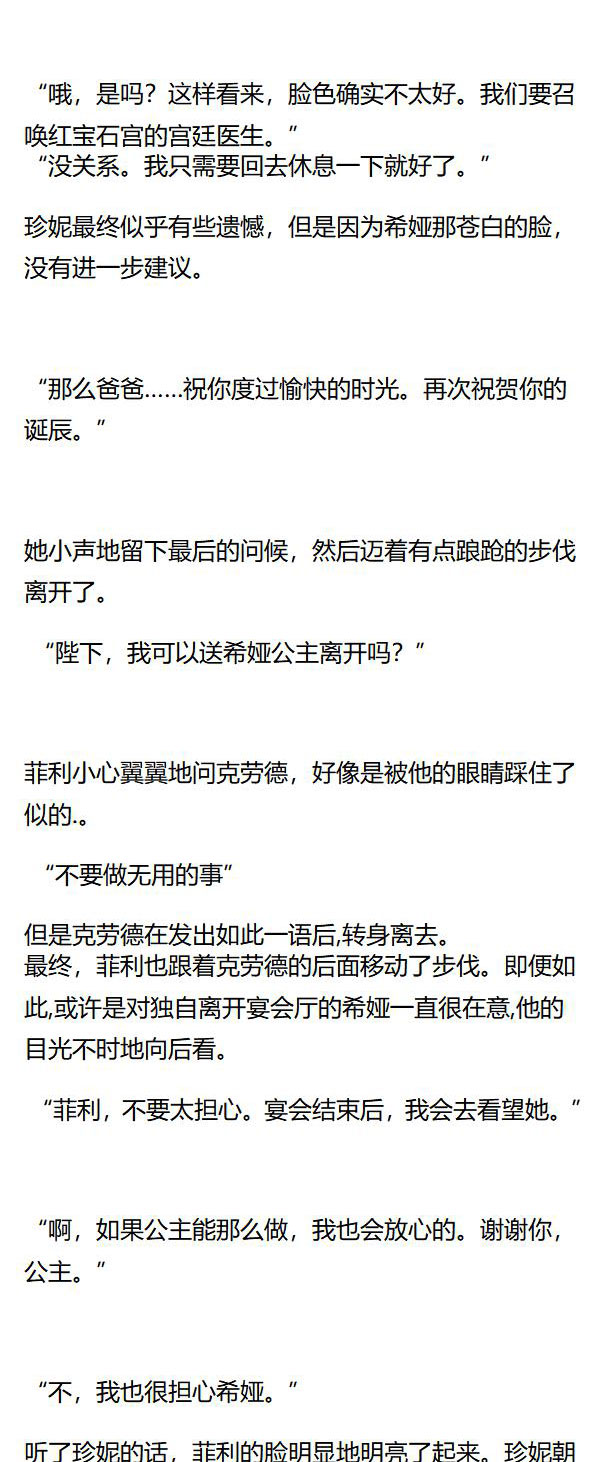 “哦，是吗？这样看来，脸色确实不太好。我们要召唤红宝石宫的宫廷医生。”

“没关系。我只需要回去休息一下就好了。”

珍妮最终似乎有些遗憾，但是因为希娅那苍白的脸，没有进一步建议。

“那么爸爸……祝你度过愉快的时光。再次祝贺你的诞辰。”

她小声地留下最后的问候，然后迈着有点踉跄的步伐离开了。

“陛下，我可以送希娅公主离开吗？”

菲利小心翼翼地问克劳德，好像是被他的眼睛踩住了似的.。

“不要做无用的事”

但是克劳德在发出如此一语后,转身离去。

最终，菲利也跟着克劳德的后面移动了步伐。即便如此,或许是对独自离开宴会厅的希娅一直很在意,他的目光不时地向后看。

“菲利，不要太担心。宴会结束后，我会去看望她。”

“啊，如果公主能那么做，我也会放心的。谢谢你，公主。”

“不，我也很担心希娅。”

听了珍妮的话，菲利的脸明显地明亮了起来。珍妮朝